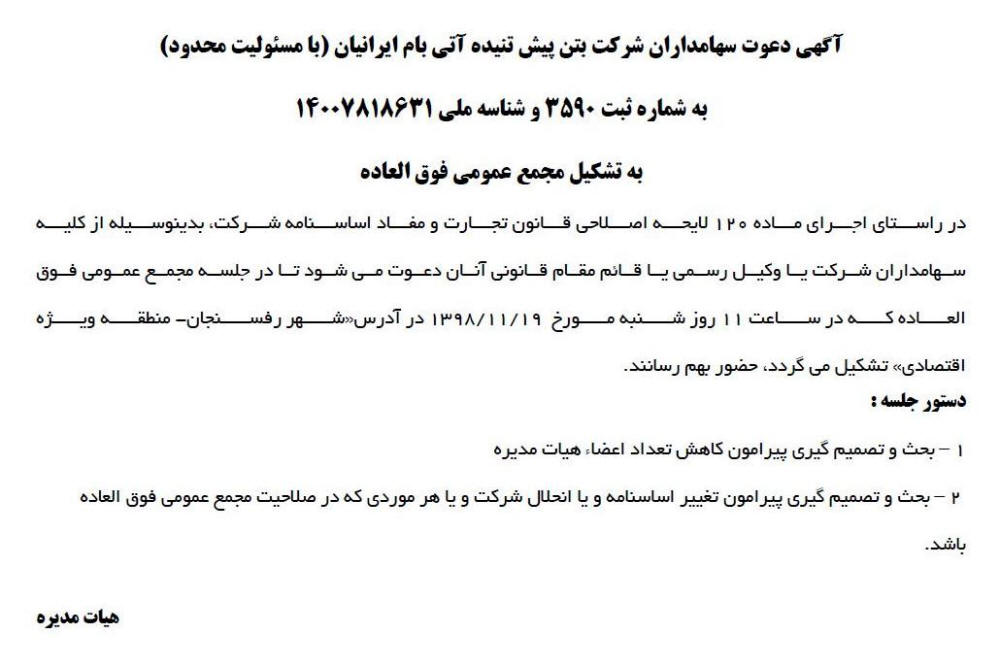 آگهی دعوت سهامداران شرکت بتن پیش تنیده آتی بام ایرانیان (با مسئولیت محدود)

به شماره ثبت ۳۵۹۰ و شناسه ملی ۱۴۰۰۷۸۱۸۶۳۱

به تشکیل مجمع عمومی فوق العاده

در راستای اجرای ماده ۱۲۰ لایحه اصلاحی قانون تجارت و مفاد اساسنامه شرکت، بدینوسیله از کلیه سهامداران شرکت یا وکیل رسمی یا قائم مقام قانونی آنان دعوت می شود تا در جلسه مجمع عمومی فوق العاده که در ساعت ۱۱ روز شنبه مورخ ۱۳۹۸/۱۱/۱۹ در آدرس«شهر رفسنجان- منطقه ویژه اقتصادی» تشکیل می گردد، حضور بهم رسانند.

دستور جلسه :

۱ – بحث و تصمیم گیری پیرامون کاهش تعداد اعضاء هیات مدیره

۲ – بحث و تصمیم گیری پیرامون تغییر اساسنامه و یا انحلال شرکت و یا هر موردی که در صلاحیت مجمع عمومی فوق العاده باشد.

هیات مدیره